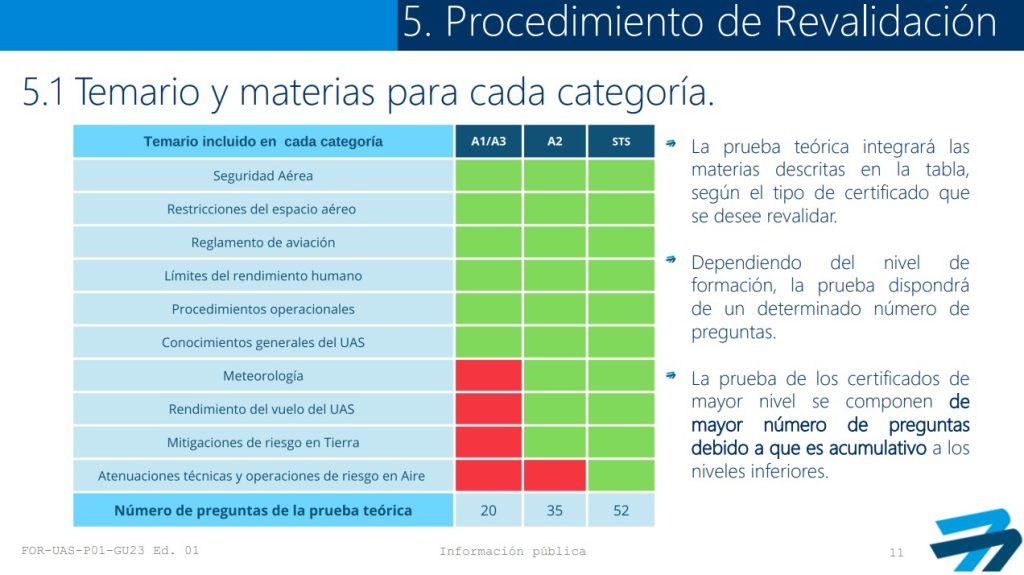 5. Procedimiento de Revalidación

5.1 Temario y materias para cada categoría.

| Temario incluido en cada categoría | A1/A3 | A2 | STS |
|---|---|---|---|
| Seguridad Aérea | | | |
| Restricciones del espacio aéreo | | | |
| Reglamento de aviación | | | |
| Límites del rendimiento humano | | | |
| Procedimientos operacionales | | | |
| Conocimientos generales del UAS | | | |
| Meteorología | | | |
| Rendimiento del vuelo del UAS | | | |
| Mitigaciones de riesgo en Tierra | | | |
| Atenuaciones técnicas y operaciones de riesgo en Aire | | | |
| Número de preguntas de la prueba teórica | 20 | 35 | 52 |

La prueba teórica integrará las materias descritas en la tabla, según el tipo de certificado que se desee revalidar.

Dependiendo del nivel de formación, la prueba dispondrá de un determinado número de preguntas.

La prueba de los certificados de mayor nivel se componen de mayor número de preguntas debido a que es acumulativo a los niveles inferiores.

FOR-UAS-P01-GU23 Ed. 01

Información pública

11